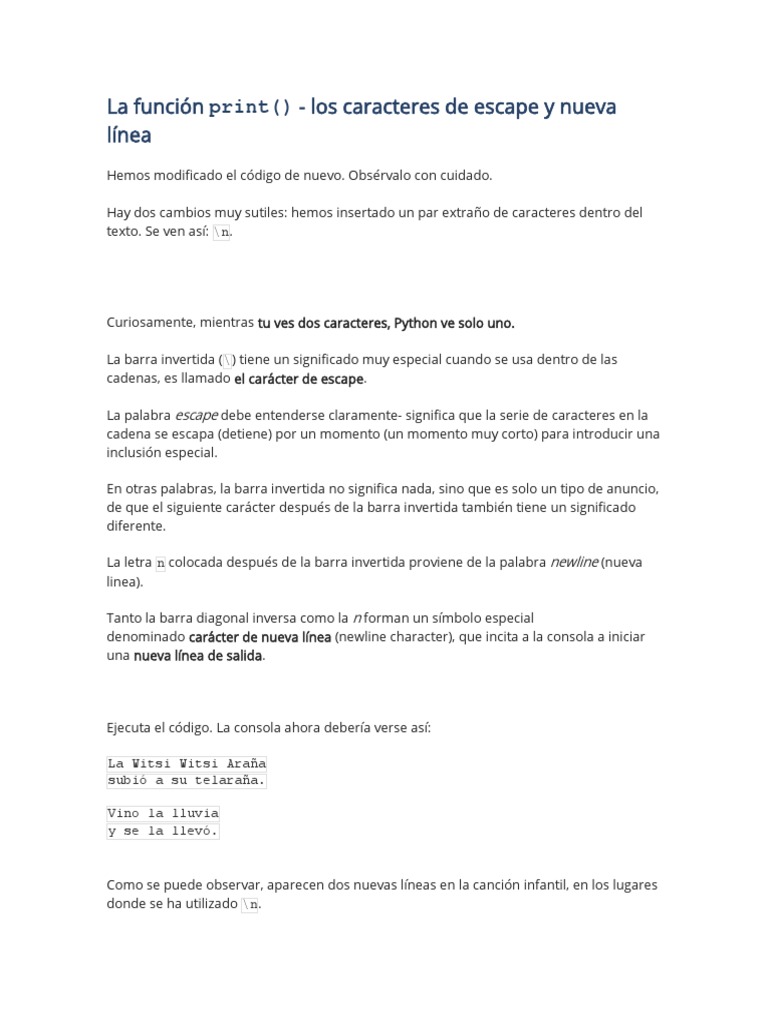 La función print() - los caracteres de escape y nueva línea

Hemos modificado el código de nuevo. Obsérvalo con cuidado.

Hay dos cambios muy sutiles: hemos insertado un par extraño de caracteres dentro del texto. Se ven así: \n.

Curiosamente, mientras tu ves dos caracteres, Python ve solo uno.

La barra invertida (\) tiene un significado muy especial cuando se usa dentro de las cadenas, es llamado el carácter de escape.

La palabra escape debe entenderse claramente- significa que la serie de caracteres en la cadena se escapa (detiene) por un momento (un momento muy corto) para introducir una inclusión especial.

En otras palabras, la barra invertida no significa nada, sino que es solo un tipo de anuncio, de que el siguiente carácter después de la barra invertida también tiene un significado diferente.

La letra n colocada después de la barra invertida proviene de la palabra newline (nueva linea).

Tanto la barra diagonal inversa como la n forman un símbolo especial denominado carácter de nueva línea (newline character), que incita a la consola a iniciar una nueva línea de salida.

Ejecuta el código. La consola ahora debería verse así:

La Witsi Witsi Araña
subió a su telaraña.

Vino la lluvia
y se la llevó.

Como se puede observar, aparecen dos nuevas líneas en la canción infantil, en los lugares donde se ha utilizado \n.